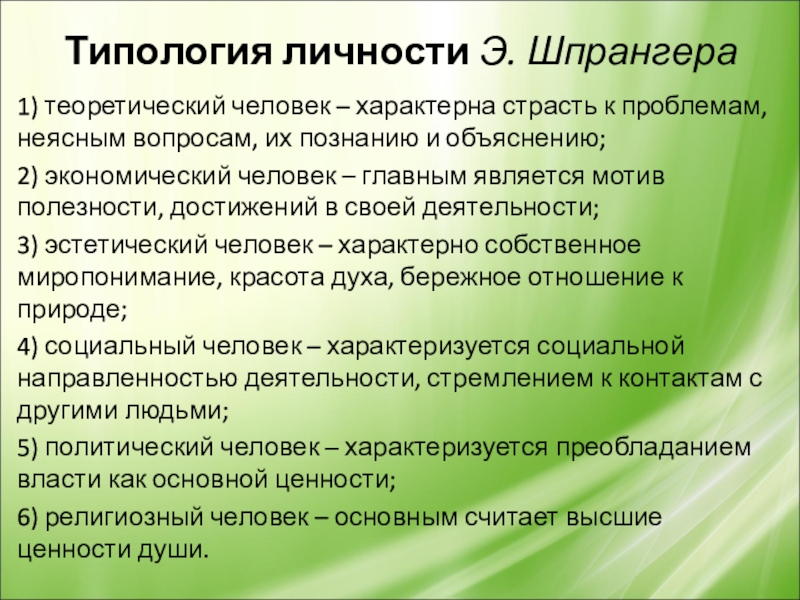 Типология личности Э. Шпрангера

1) теоретический человек – характерна страсть к проблемам, неясным вопросам, их познанию и объяснению;

2) экономический человек – главным является мотив полезности, достижений в своей деятельности;

3) эстетический человек – характерно собственное миропонимание, красота духа, бережное отношение к природе;

4) социальный человек – характеризуется социальной направленностью деятельности, стремлением к контактам с другими людьми;

5) политический человек – характеризуется преобладанием власти как основной ценности;

6) религиозный человек – основным считает высшие ценности души.